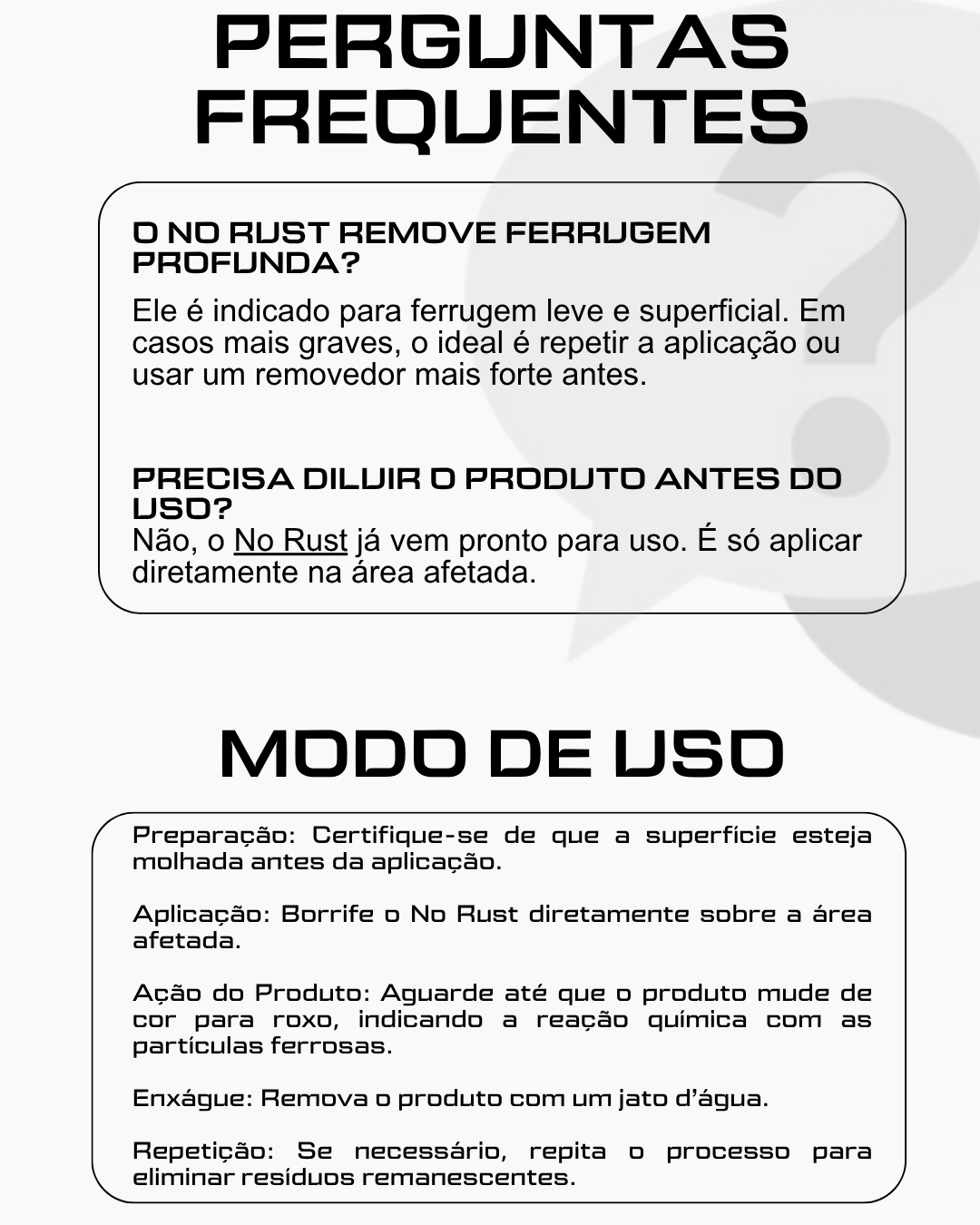 PERGUNTAS FREQUENTES

O NO RUST REMOVE FERRUGEM PROFUNDA?

Ele é indicado para ferrugem leve e superficial. Em casos mais graves, o ideal é repetir a aplicação ou usar um removedor mais forte antes.

PRECISA DILUIR O PRODUTO ANTES DO USO?
Não, o No Rust já vem pronto para uso. É só aplicar diretamente na área afetada.

MODO DE USO

Preparação: Certifique-se de que a superfície esteja molhada antes da aplicação.

Aplicação: Borrife o No Rust diretamente sobre a área afetada.

Ação do Produto: Aguarde até que o produto mude de cor para roxo, indicando a reação química com as partículas ferrosas.

Enxágue: Remova o produto com um jato d'água.

Repetição: Se necessário, repita o processo para eliminar resíduos remanescentes.